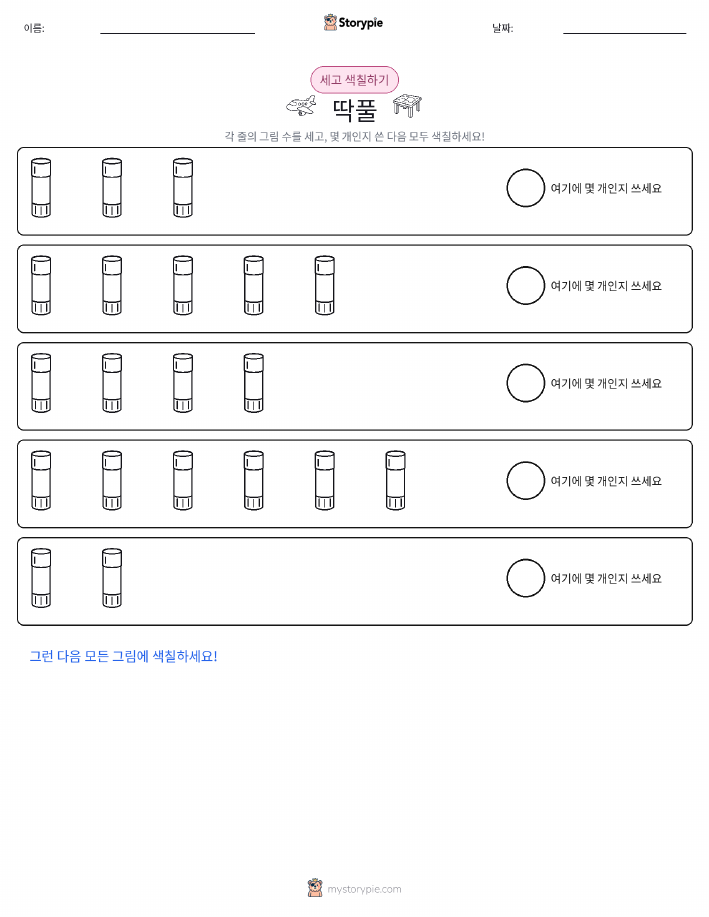 이름:

Storypie

날짜:

세고 색칠하기

딱풀

각 줄의 그림 수를 세고, 몇 개인지 쓴 다음 모두 색칠하세요!

여기에 몇 개인지 쓰세요

여기에 몇 개인지 쓰세요

여기에 몇 개인지 쓰세요

여기에 몇 개인지 쓰세요

여기에 몇 개인지 쓰세요

그런 다음 모든 그림에 색칠하세요!

mystorypie.com